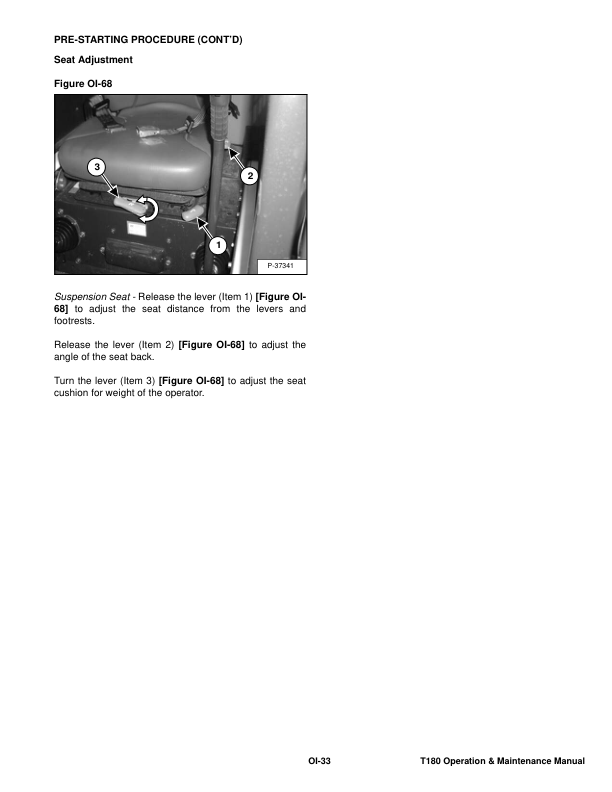 PRE-STARTING PROCEDURE (CONT'D)

Seat Adjustment

Figure OI-68

3

2

1

P-37341

Suspension Seat - Release the lever (Item 1) [Figure OI-68] to adjust the seat distance from the levers and footrests.

Release the lever (Item 2) [Figure OI-68] to adjust the angle of the seat back.

Turn the lever (Item 3) [Figure OI-68] to adjust the seat cushion for weight of the operator.

OI-33

T180 Operation & Maintenance Manual